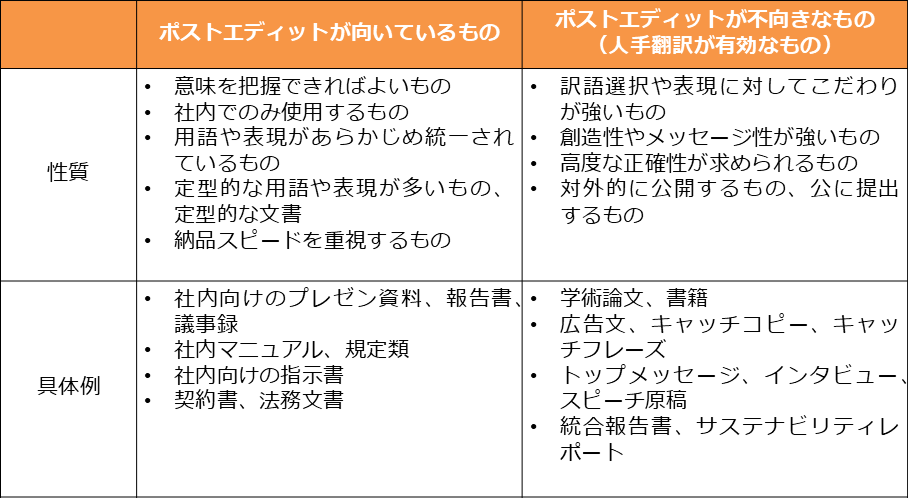 |  | ポストエディットが向いているもの | ポストエディットが不向きなもの（人手翻訳が有効なもの） |
|---|---|---|
| 性質 | • 意味を把握できればよいもの<br>• 社内でのみ使用するもの<br>• 用語や表現があらかじめ統一されているもの<br>• 定型的な用語や表現が多いもの、定型的な文書<br>• 納品スピードを重視するもの | • 訳語選択や表現に対してこだわりが強いもの<br>• 創造性やメッセージ性が強いもの<br>• 高度な正確性が求められるもの<br>• 対外的に公開するもの、公に提出するもの |
| 具体例 | • 社内向けのプレゼン資料、報告書、議事録<br>• 社内マニュアル、規定類<br>• 社内向けの指示書<br>• 契約書、法務文書 | • 学術論文、書籍<br>• 広告文、キャッチコピー、キャッチフレーズ<br>• トップメッセージ、インタビュー、スピーチ原稿<br>• 統合報告書、サステナビリティレポート |